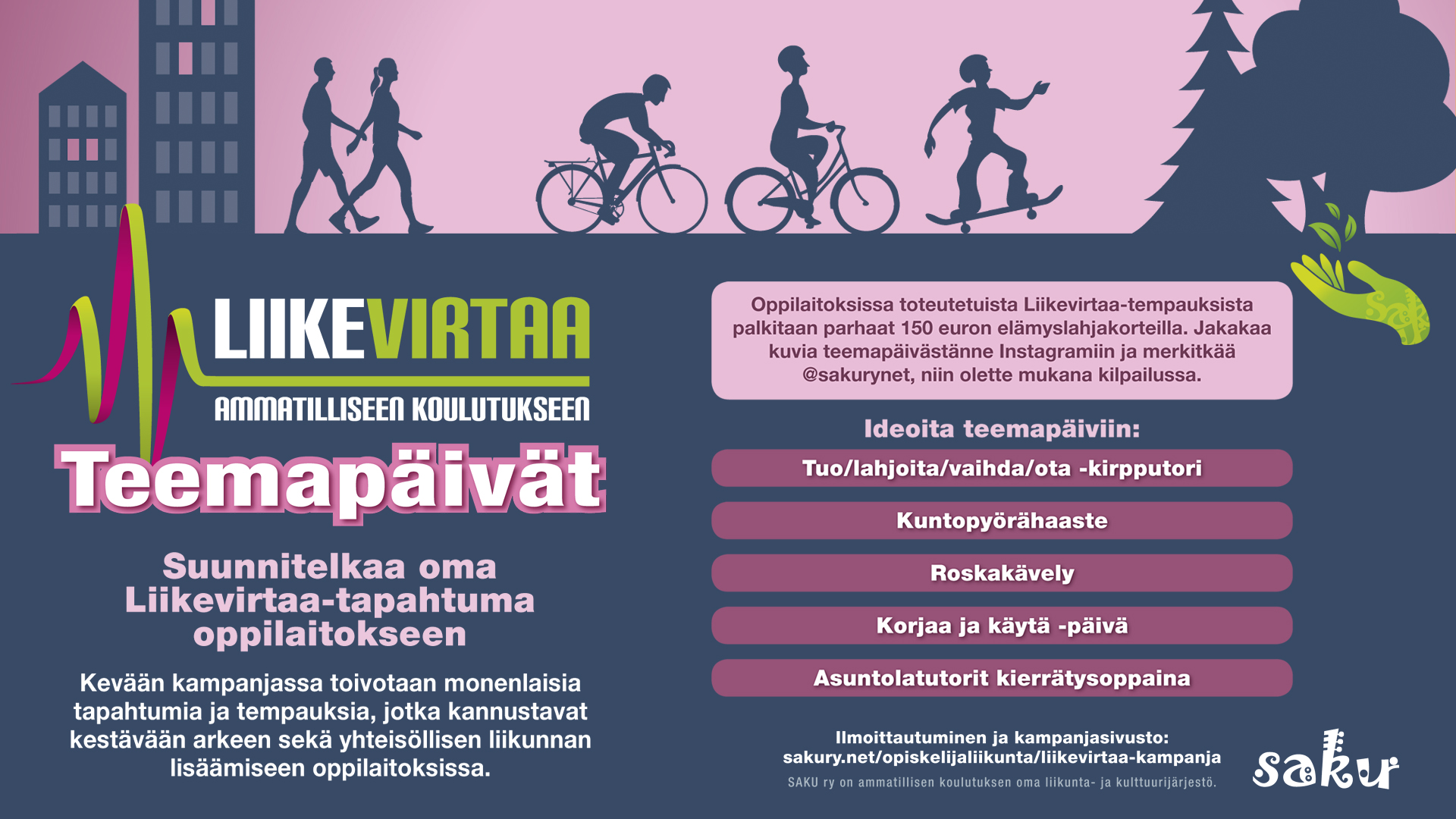 LIIKEVIRTAA
AMMATILLISEEN KOULUTUKSEEN

Teemapäivät

Suunnitelkaa oma Liikevirtaa-tapahtuma oppilaitokseen

Kevään kampanjassa toivotaan monenlaisia tapahtumia ja tempauksia, jotka kannustavat kestävään arkeen sekä yhteisöllisen liikunnan lisäämiseen oppilaitoksissa.

Oppilaitoksissa toteutetuista Liikevirtaa-tempauksista palkitaan parhaat 150 euron elämyslahjakorteilla. Jakakaa kuvia teemapäivästänne Instagramiin ja merkitkää @sakurynet, niin olette mukana kilpailussa.

Ideoita teemapäiviin:

Tuo/lahjoita/vaihda/ota -kirpputori

Kuntopyörähaaste

Roskakävely

Korjaa ja käytä -päivä

Asuntolatutorit kierrätysoppaina

Ilmoittautuminen ja kampanjasivusto:
sakury.net/opiskelijaliikunta/liikevirtaa-kampanja
SAKU ry on ammatillisen koulutuksen oma liikunta- ja kulttuurijärjestö.

saku